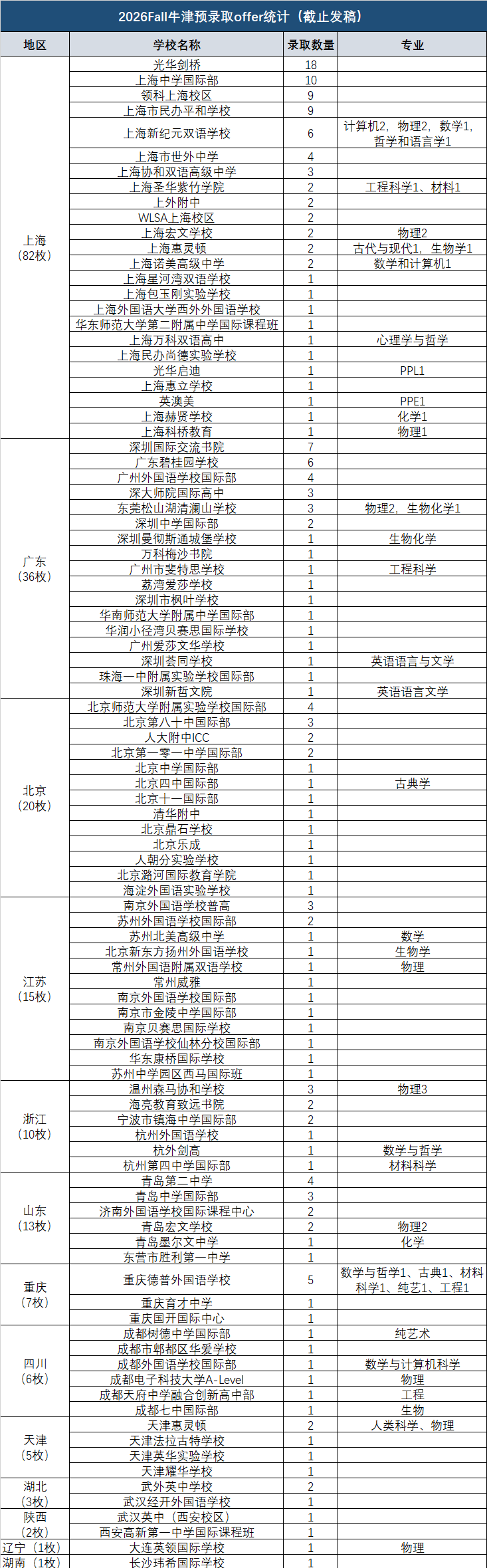 2026Fall牛津预录取offer统计（截止发稿）

| 地区 | 学校名称 | 录取数量 | 专业 |
|---|---|---|---|
| 上海（82枚） | 光华剑桥 | 18 | |
| | 上海中学国际部 | 10 | |
| | 领科上海校区 | 9 | |
| | 上海市民办平和学校 | 9 | |
| | 上海新纪元双语学校 | 6 | 计算机2，物理2，数学1，哲学和语言学1 |
| | 上海市世外中学 | 4 | |
| | 上海协和双语高级中学 | 3 | |
| | 上海圣华紫竹学院 | 2 | 工程科学1、材料1 |
| | 上外附中 | 2 | |
| | WLSA上海校区 | 2 | |
| | 上海宏文学校 | 2 | 物理2 |
| | 上海惠灵顿 | 2 | 古代与现代1，生物学1 |
| | 上海诺美高级中学 | 2 | 数学和计算机1 |
| | 上海星河湾双语学校 | 1 | |
| | 上海包玉刚实验学校 | 1 | |
| | 上海外国语大学西外外国语学校 | 1 | |
| | 华东师范大学第二附属中学国际课程班 | 1 | |
| | 上海万科双语高中 | 1 | 心理学与哲学 |
| | 上海民办尚德实验学校 | 1 | |
| | 光华启迪 | 1 | PPL1 |
| | 上海惠立学校 | 1 | |
| | 英澳美 | 1 | PPE1 |
| | 上海赫贤学校 | 1 | 化学1 |
| | 上海科桥教育 | 1 | 物理1 |
| 广东（36枚） | 深圳国际交流书院 | 7 | |
| | 广东碧桂园学校 | 6 | |
| | 广州外国语学校国际部 | 4 | |
| | 深大师院国际高中 | 3 | |
| | 东莞松山湖清澜山学校 | 3 | 物理2，生物化学1 |
| | 深圳中学国际部 | 2 | |
| | 深圳曼彻斯通城堡学校 | 1 | 生物化学 |
| | 万科梅沙书院 | 1 | |
| | 广州市斐特思学校 | 1 | 工程科学 |
| | 荔湾爱莎学校 | 1 | |
| | 深圳市枫叶学校 | 1 | |
| | 华南师范大学附属中学国际部 | 1 | |
| | 华润小径湾贝赛思国际学校 | 1 | |
| | 广州爱莎文华学校 | 1 | |
| | 深圳荟同学校 | 1 | 英语语言与文学 |
| | 珠海一中附属实验学校国际部 | 1 | |
| | 深圳新哲文院 | 1 | 英语语言文学 |
| 北京（20枚） | 北京师范大学附属实验学校国际部 | 4 | |
| | 北京第八十中国际部 | 3 | |
| | 人大附中ICC | 2 | |
| | 北京第一零一中学国际部 | 2 | |
| | 北京中学国际部 | 1 | |
| | 北京四中国际部 | 1 | 古典学 |
| | 北京十一国际部 | 1 | |
| | 清华附中 | 1 | |
| | 北京鼎石学校 | 1 | |
| | 北京乐成 | 1 | |
| | 人朝分实验学校 | 1 | |
| | 北京潞河国际教育学院 | 1 | |
| | 海淀外国语实验学校 | 1 | |
| 江苏（15枚） | 南京外国语学校普高 | 3 | |
| | 苏州外国语学校国际部 | 2 | |
| | 苏州北美高级中学 | 1 | 数学 |
| | 北京新东方扬州外国语学校 | 1 | 生物学 |
| | 常州外国语附属双语学校 | 1 | 物理 |
| | 常州威雅 | 1 | |
| | 南京外国语学校国际部 | 1 | |
| | 南京市金陵中学国际部 | 1 | |
| | 南京贝赛思国际学校 | 1 | |
| | 南京外国语学校仙林分校国际部 | 1 | |
| | 华东康桥国际学校 | 1 | |
| | 苏州中学园区西马国际班 | 1 | |
| 浙江（10枚） | 温州森马协和学校 | 3 | 物理3 |
| | 海亮教育致远书院 | 2 | |
| | 宁波市镇海中学国际部 | 2 | |
| | 杭州外国语学校 | 1 | |
| | 杭外剑高 | 1 | 数学与哲学 |
| | 杭州第四中学国际部 | 1 | 材料科学 |
| 山东（13枚） | 青岛第二中学 | 4 | |
| | 青岛中学国际部 | 3 | |
| | 济南外国语学校国际课程中心 | 2 | |
| | 青岛宏文学校 | 2 | 物理2 |
| | 青岛墨尔文中学 | 1 | 化学 |
| | 东营市胜利第一中学 | 1 | |
| 重庆（7枚） | 重庆德普外国语学校 | 5 | 数学与哲学1、古典1、材料科学1、纯艺1、工程1 |
| | 重庆育才中学 | 1 | |
| | 重庆国开国际中心 | 1 | |
| 四川（6枚） | 成都树德中学国际部 | 1 | 纯艺术 |
| | 成都市郫都区华爱学校 | 1 | |
| | 成都外国语学校国际部 | 1 | 数学与计算机科学 |
| | 成都电子科技大学A-Level | 1 | 物理 |
| | 成都天府中学融合创新高中部 | 1 | 工程 |
| | 成都七中国际部 | 1 | 生物 |
| 天津（5枚） | 天津惠灵顿 | 2 | 人类科学、物理 |
| | 天津法拉古特学校 | 1 | |
| | 天津英华实验学校 | 1 | |
| | 天津耀华学校 | 1 | |
| 湖北（3枚） | 武外英中学校 | 2 | |
| | 武汉经开外国语学校 | 1 | |
| 陕西（2枚） | 武汉英中（西安校区） | 1 | |
| | 西安高新第一中学国际课程班 | 1 | |
| 辽宁（1枚） | 大连英领国际学校 | 1 | 物理 |
| 湖南（1枚） | 长沙玮希国际学校 | 1 | |